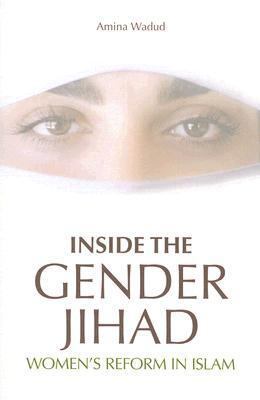 Amina Wadud

INSIDE THE GENDER JIHAD

WOMEN'S REFORM IN ISLAM